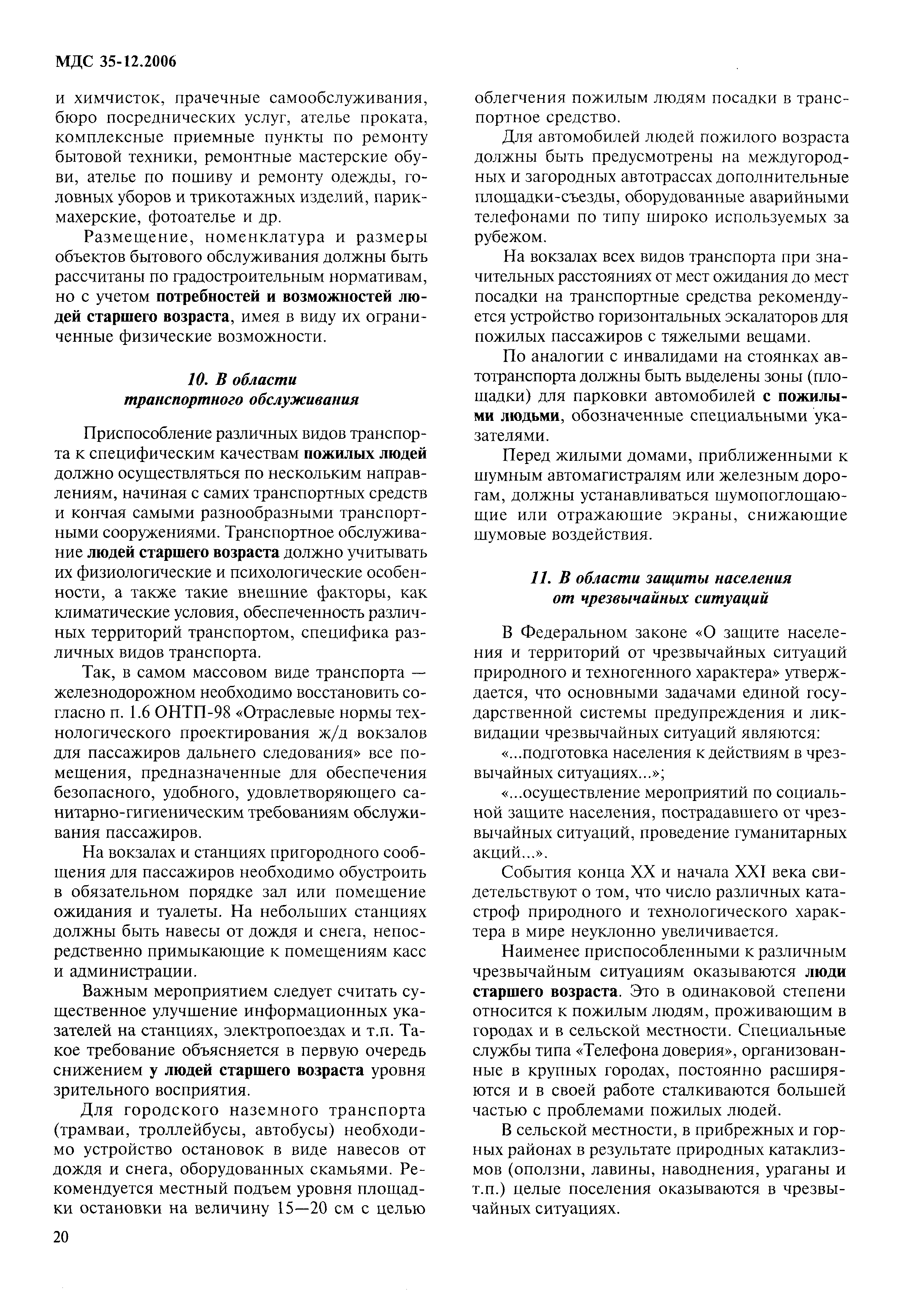 МДС 35-12.2006

и химчисток, прачечные самообслуживания, бюро посреднических услуг, ателье проката, комплексные приемные пункты по ремонту бытовой техники, ремонтные мастерские обуви, ателье по пошиву и ремонту одежды, головных уборов и трикотажных изделий, парикмахерские, фотоателье и др.

Размещение, номенклатура и размеры объектов бытового обслуживания должны быть рассчитаны по градостроительным нормативам, но с учетом потребностей и возможностей людей старшего возраста, имея в виду их ограниченные физические возможности.

10. В области транспортного обслуживания

Приспособление различных видов транспорта к специфическим качествам пожилых людей должно осуществляться по нескольким направлениям, начиная с самих транспортных средств и кончая самыми разнообразными транспортными сооружениями. Транспортное обслуживание людей старшего возраста должно учитывать их физиологические и психологические особенности, а также такие внешние факторы, как климатические условия, обеспеченность различных территорий транспортом, специфика различных видов транспорта.

Так, в самом массовом виде транспорта — железнодорожном необходимо восстановить согласно п. 1.6 ОНТП-98 «Отраслевые нормы технологического проектирования ж/д вокзалов для пассажиров дальнего следования» все помещения, предназначенные для обеспечения безопасного, удобного, удовлетворяющего санитарно-гигиеническим требованиям обслуживания пассажиров.

На вокзалах и станциях пригородного сообщения для пассажиров необходимо обустроить в обязательном порядке зал или помещение ожидания и туалеты. На небольших станциях должны быть навесы от дождя и снега, непосредственно примыкающие к помещениям касс и администрации.

Важным мероприятием следует считать существенное улучшение информационных указателей на станциях, электропоездах и т.п. Такое требование объясняется в первую очередь снижением у людей старшего возраста уровня зрительного восприятия.

Для городского наземного транспорта (трамваи, троллейбусы, автобусы) необходимо устройство остановок в виде навесов от дождя и снега, оборудованных скамьями. Рекомендуется местный подъем уровня площадки остановки на величину 15—20 см с целью облегчения пожилым людям посадки в транспортное средство.

Для автомобилей людей пожилого возраста должны быть предусмотрены на междугородных и загородных автотрассах дополнительные площадки-съезды, оборудованные аварийными телефонами по типу широко используемых за рубежом.

На вокзалах всех видов транспорта при значительных расстояниях от мест ожидания до мест посадки на транспортные средства рекомендуется устройство горизонтальных эскалаторов для пожилых пассажиров с тяжелыми вещами.

По аналогии с инвалидами на стоянках автотранспорта должны быть выделены зоны (площадки) для парковки автомобилей с пожилыми людьми, обозначенные специальными указателями.

Перед жилыми домами, приближенными к шумным автомагистралям или железным дорогам, должны устанавливаться шумопоглощающие или отражающие экраны, снижающие шумовые воздействия.

11. В области защиты населения от чрезвычайных ситуаций

В Федеральном законе «О защите населения и территорий от чрезвычайных ситуаций природного и техногенного характера» утверждается, что основными задачами единой государственной системы предупреждения и ликвидации чрезвычайных ситуаций являются:

«...подготовка населения к действиям в чрезвычайных ситуациях...»;

«...осуществление мероприятий по социальной защите населения, пострадавшего от чрезвычайных ситуаций, проведение гуманитарных акций...».

События конца XX и начала XXI века свидетельствуют о том, что число различных катастроф природного и технологического характера в мире неуклонно увеличивается.

Наименее приспособленными к различным чрезвычайным ситуациям оказываются люди старшего возраста. Это в одинаковой степени относится к пожилым людям, проживающим в городах и в сельской местности. Специальные службы типа «Телефона доверия», организованные в крупных городах, постоянно расширяются и в своей работе сталкиваются большей частью с проблемами пожилых людей.

В сельской местности, в прибрежных и горных районах в результате природных катаклизмов (оползни, лавины, наводнения, ураганы и т.п.) целые поселения оказываются в чрезвычайных ситуациях.

20